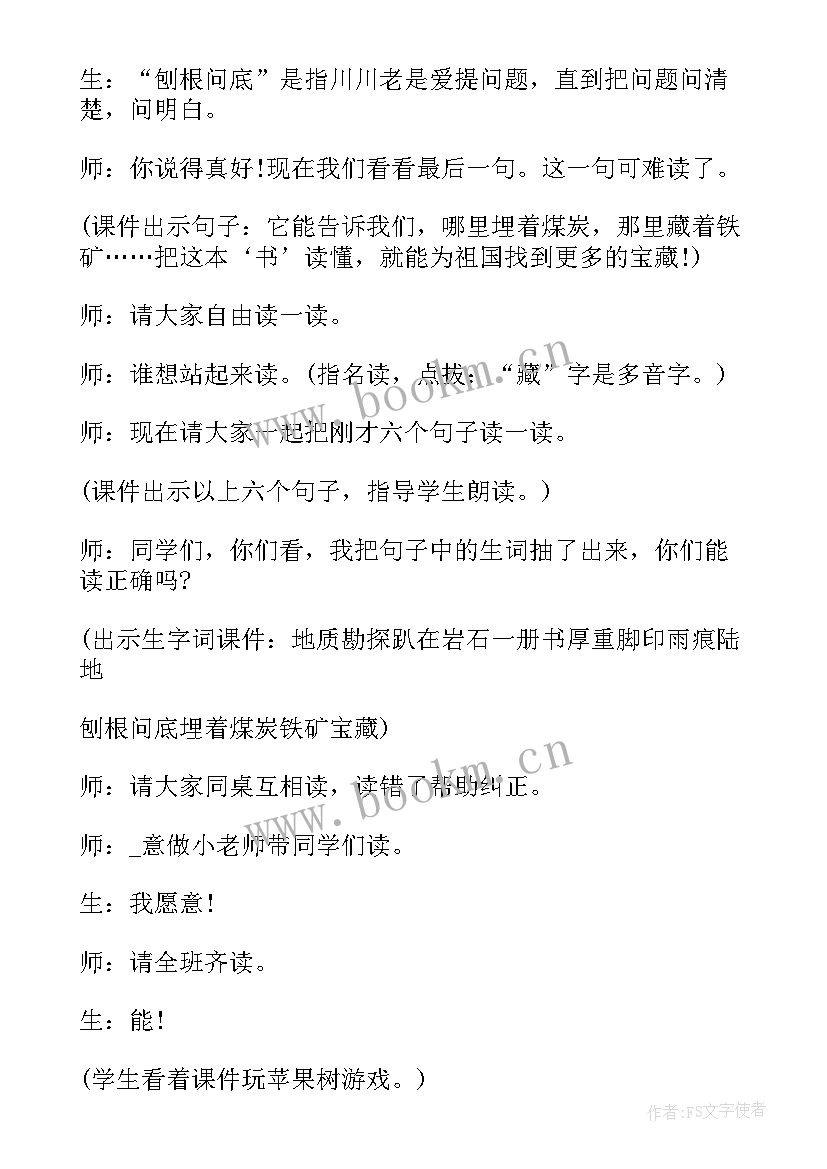 生：“刨根问底”是指川川老是爱提问题，直到把问题问清楚，问明白。

师：你说得真好!现在我们看看最后一句。这一句可难读了。

(课件出示句子：它能告诉我们，哪里埋着煤炭，那里藏着铁矿……把这本‘书’读懂，就能为祖国找到更多的宝藏!)

师：请大家自由读一读。

师：谁想站起来读。(指名读，点拨：“藏”字是多音字。)

师：现在请大家一起把刚才六个句子读一读。

(课件出示以上六个句子，指导学生朗读。)

师：同学们，你们看，我把句子中的生词抽了出来，你们能读正确吗?

(出示生字词课件：地质勘探趴在岩石一册书厚重脚印雨痕陆地

刨根问底埋着煤炭铁矿宝藏)

师：请大家同桌互相读，读错了帮助纠正。

师：_意做小老师带同学们读。

生：我愿意!

师：请全班齐读。

生：能!

(学生看着课件玩苹果树游戏。)

www.bookm.cn

www.bookm.cn

作者：FS文字使者